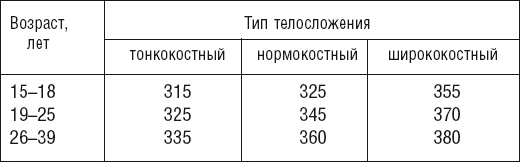 | Возраст, лет | Тип телосложения | | |
|---|---|---|---|
| | тонкокостный | нормокостный | ширококостный |
| 15–18 | 315 | 325 | 355 |
| 19–25 | 325 | 345 | 370 |
| 26–39 | 335 | 360 | 380 |